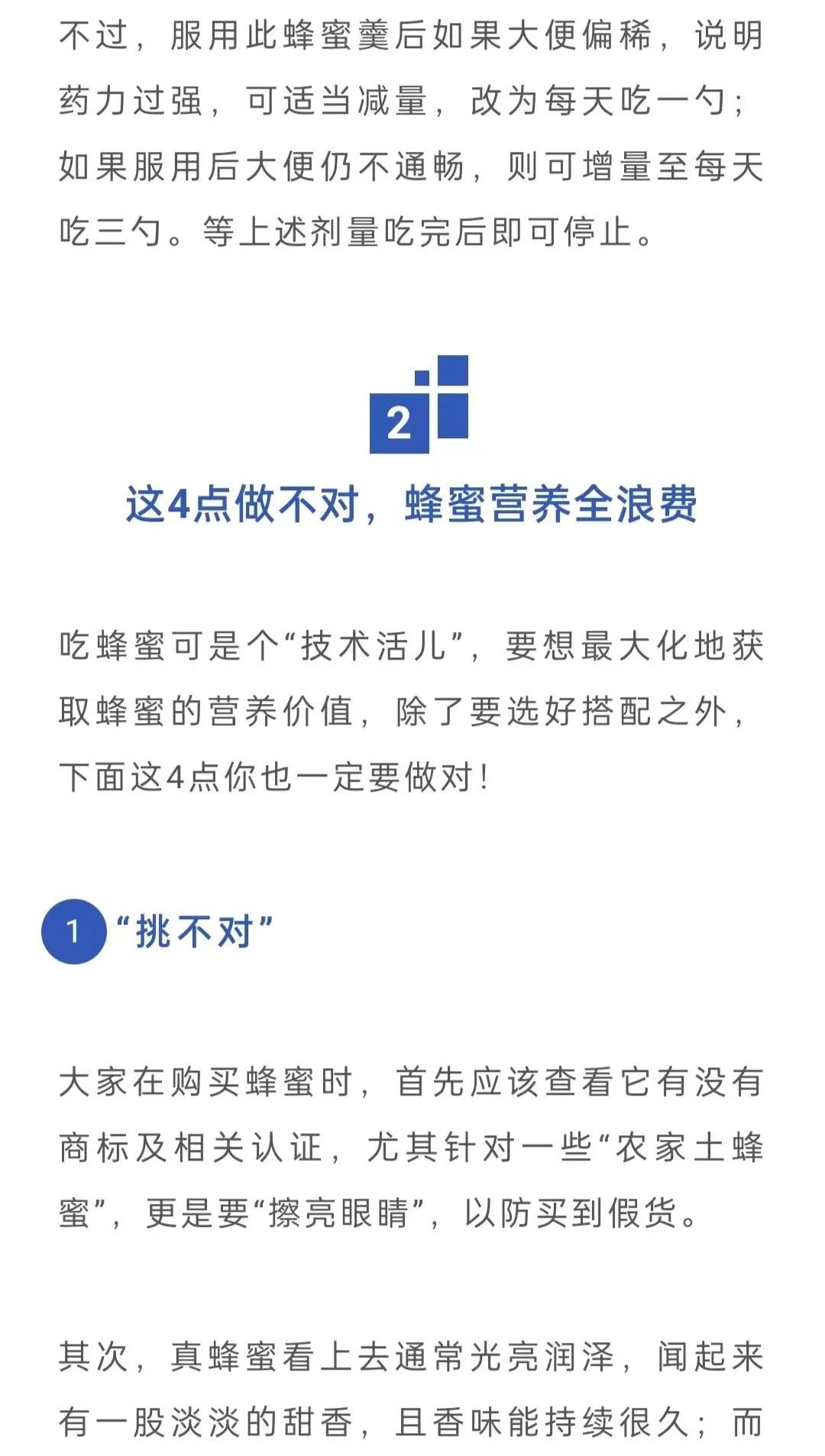 不过，服用此蜂蜜羹后如果大便偏稀，说明药力过强，可适当减量，改为每天吃一勺；如果服用后大便仍不通畅，则可增量至每天吃三勺。等上述剂量吃完后即可停止。

2

这4点做不对，蜂蜜营养全浪费

吃蜂蜜可是个“技术活儿”，要想最大化地获取蜂蜜的营养价值，除了要选好搭配之外，下面这4点你也一定要做对！

1 “挑不对”

大家在购买蜂蜜时，首先应该查看它有没有商标及相关认证，尤其针对一些“农家土蜂蜜”，更是要“擦亮眼睛”，以防买到假货。

其次，真蜂蜜看上去通常光亮润泽，闻起来有一股淡淡的甜香，且香味能持续很久；而